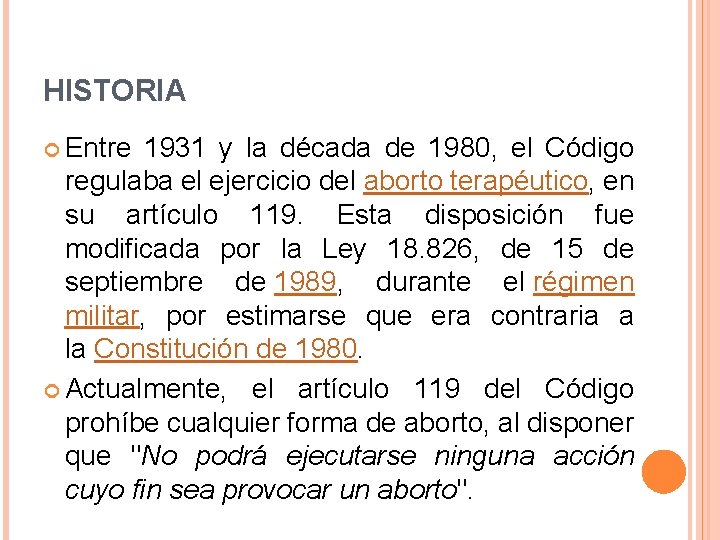 HISTORIA

Entre 1931 y la década de 1980, el Código regulaba el ejercicio del aborto terapéutico, en su artículo 119. Esta disposición fue modificada por la Ley 18.826, de 15 de septiembre de 1989, durante el régimen militar, por estimarse que era contraria a la Constitución de 1980.

Actualmente, el artículo 119 del Código prohíbe cualquier forma de aborto, al disponer que "No podrá ejecutarse ninguna acción cuyo fin sea provocar un aborto".